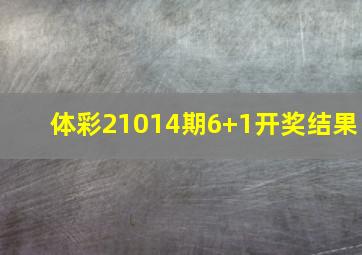 体彩21014期6+1开奖结果